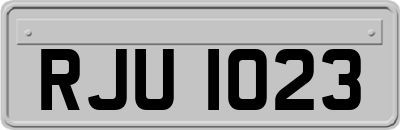 RJU 1023